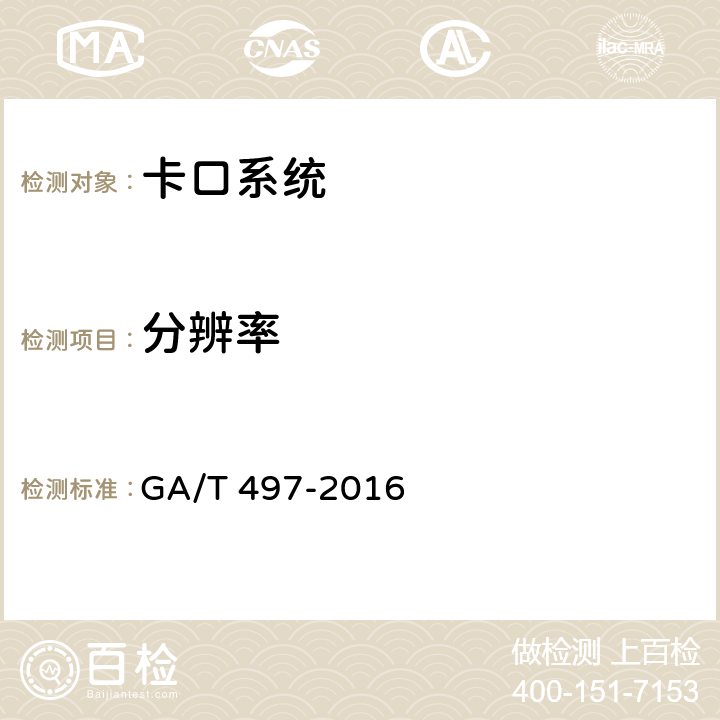 MA CNAS AC ilac-MRA

检测对象： 卡口系统

检测项目： 分辨率

检测标准： GA/T 497-2016

百检 Baijiantest.com

做检测 上百检
400-151-7153